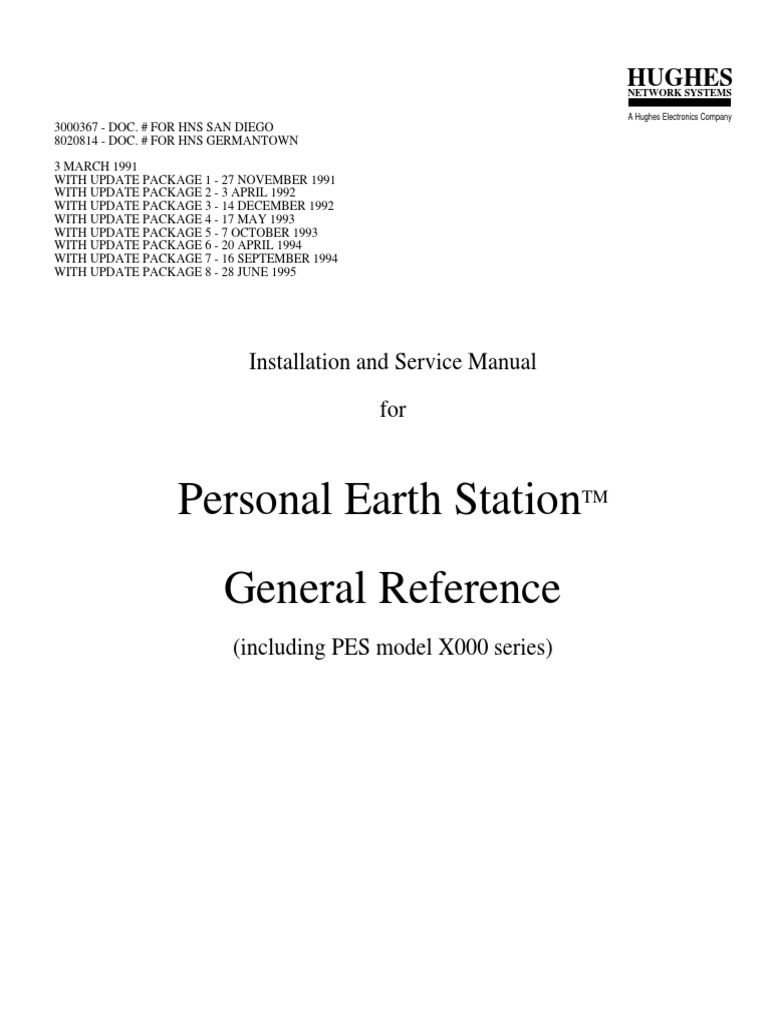 HUGHES
NETWORK SYSTEMS
A Hughes Electronics Company

3000367 - DOC. # FOR HNS SAN DIEGO
8020814 - DOC. # FOR HNS GERMANTOWN

3 MARCH 1991
WITH UPDATE PACKAGE 1 - 27 NOVEMBER 1991
WITH UPDATE PACKAGE 2 - 3 APRIL 1992
WITH UPDATE PACKAGE 3 - 14 DECEMBER 1992
WITH UPDATE PACKAGE 4 - 17 MAY 1993
WITH UPDATE PACKAGE 5 - 7 OCTOBER 1993
WITH UPDATE PACKAGE 6 - 20 APRIL 1994
WITH UPDATE PACKAGE 7 - 16 SEPTEMBER 1994
WITH UPDATE PACKAGE 8 - 28 JUNE 1995

Installation and Service Manual

for

Personal Earth Station™

General Reference

(including PES model X000 series)